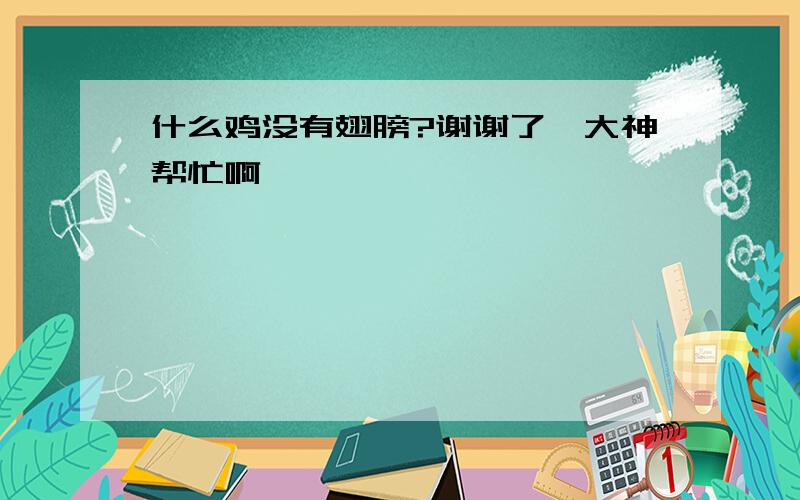 什么鸡没有翅膀?谢谢了,大神帮忙啊